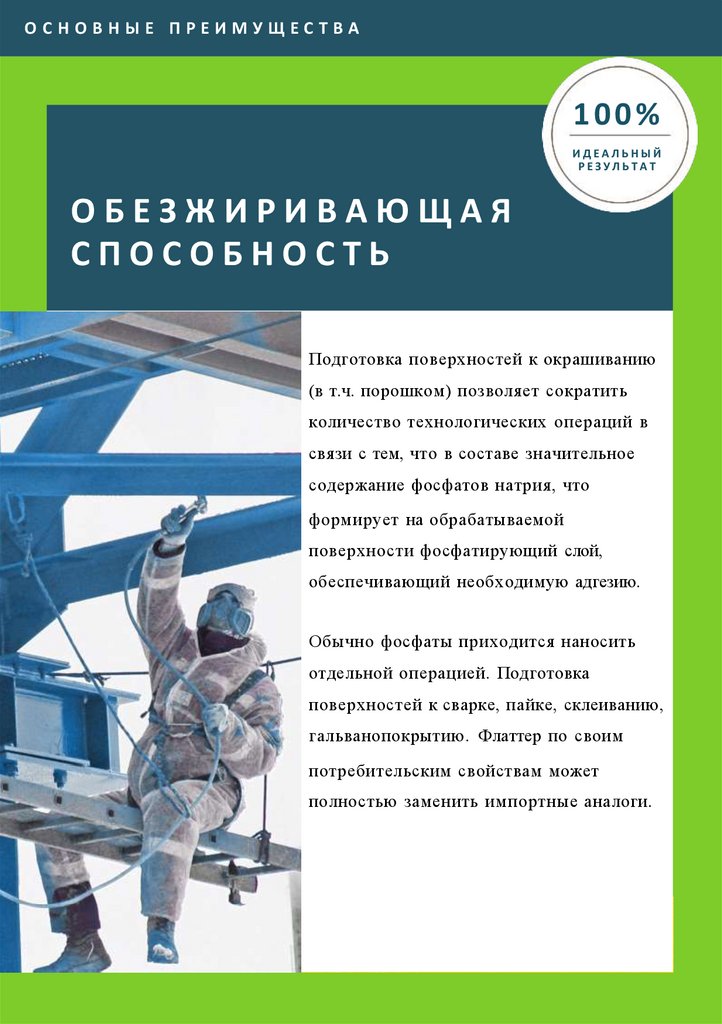 ОСНОВНЫЕ ПРЕИМУЩЕСТВА

100%
ИДЕАЛЬНЫЙ РЕЗУЛЬТАТ

ОБЕЗЖИРИВАЮЩАЯ СПОСОБНОСТЬ

Подготовка поверхностей к окрашиванию (в т.ч. порошком) позволяет сократить количество технологических операций в связи с тем, что в составе значительное содержание фосфатов натрия, что формирует на обрабатываемой поверхности фосфатирующий слой, обеспечивающий необходимую адгезию.

Обычно фосфаты приходится наносить отдельной операцией. Подготовка поверхностей к сварке, пайке, склеиванию, гальванопокрытию. Флаттер по своим потребительским свойствам может полностью заменить импортные аналоги.